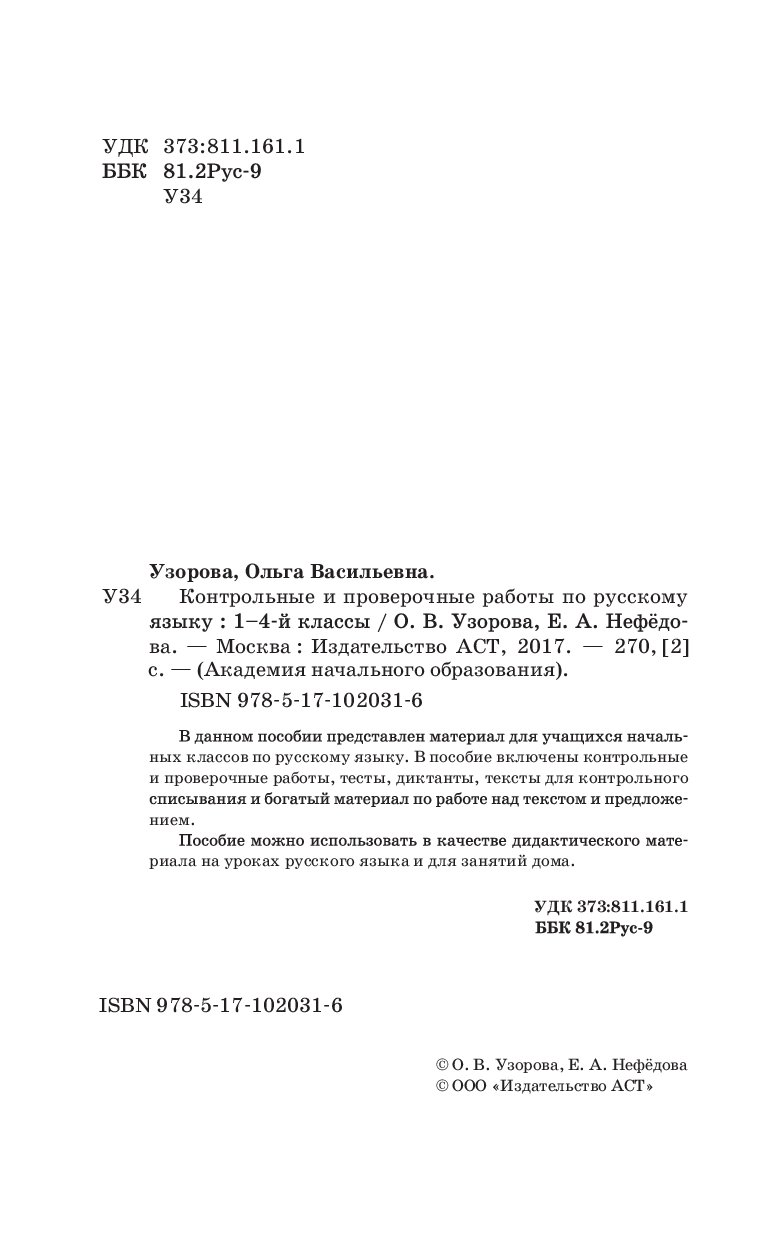 УДК 373:811.161.1
ББК 81.2Рус-9
У34

Узорова, Ольга Васильевна.
У34 Контрольные и проверочные работы по русскому языку : 1–4-й классы / О. В. Узорова, Е. А. Нефёдова. — Москва : Издательство АСТ, 2017. — 270, [2] с. — (Академия начального образования).

ISBN 978-5-17-102031-6

В данном пособии представлен материал для учащихся начальных классов по русскому языку. В пособие включены контрольные и проверочные работы, тесты, диктанты, тексты для контрольного списывания и богатый материал по работе над текстом и предложением.

Пособие можно использовать в качестве дидактического материала на уроках русского языка и для занятий дома.

УДК 373:811.161.1
ББК 81.2Рус-9

ISBN 978-5-17-102031-6

© О. В. Узорова, Е. А. Нефёдова
© ООО «Издательство АСТ»